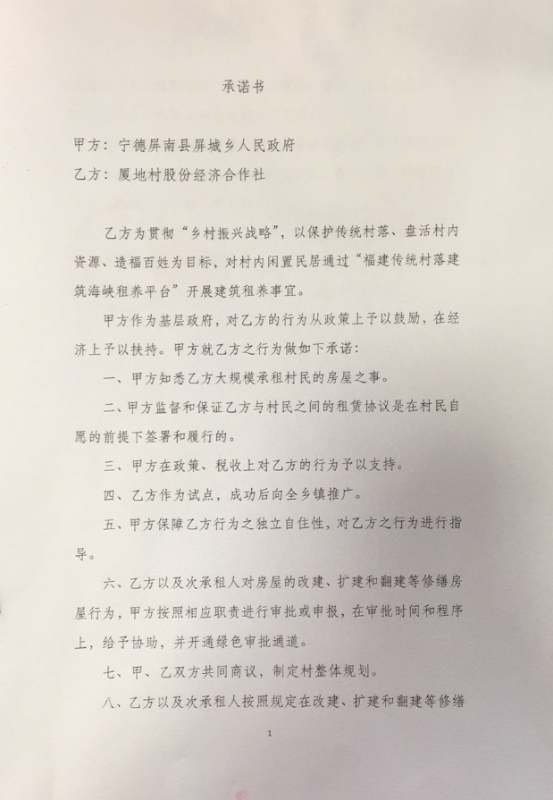 承诺书

甲方：宁德屏南县屏城乡人民政府
乙方：厦地村股份经济合作社

乙方为贯彻“乡村振兴战略”，以保护传统村落、盘活村内资源、造福百姓为目标，对村内闲置民居通过“福建传统村落建筑海峡租养平台”开展建筑租养事宜。

甲方作为基层政府，对乙方的行为从政策上予以鼓励，在经济上予以扶持。甲方就乙方之行为做如下承诺：

一、甲方知悉乙方大规模承租村民的房屋之事。

二、甲方监督和保证乙方与村民之间的租赁协议是在村民自愿的前提下签署和履行的。

三、甲方在政策、税收上对乙方的行为予以支持。

四、乙方作为试点，成功后向全乡镇推广。

五、甲方保障乙方行为之独立自住性，对乙方之行为进行指导。

六、乙方以及次承租人对房屋的改建、扩建和翻建等修缮房屋行为，甲方按照相应职责进行审批或申报，在审批时间和程序上，给予协助，并开通绿色审批通道。

七、甲、乙双方共同商议，制定村整体规划。

八、乙方以及次承租人按照规定在改建、扩建和翻建等修缮

1